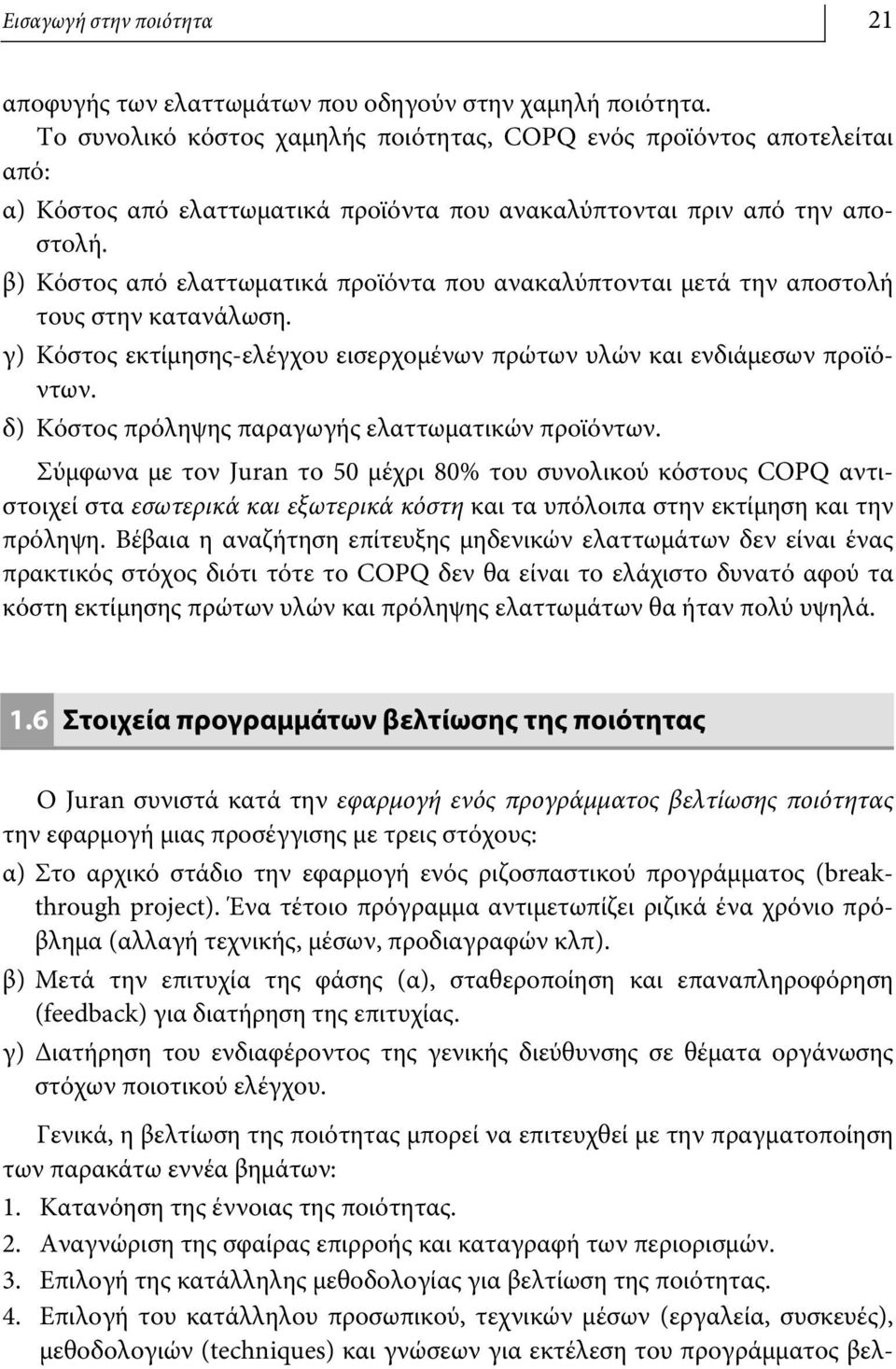 Εισαγωγή στην ποιότητα 21

αποφυγής των ελαττωμάτων που οδηγούν στην χαμηλή ποιότητα.

Το συνολικό κόστος χαμηλής ποιότητας, COPQ ενός προϊόντος αποτελείται από:

α) Κόστος από ελαττωματικά προϊόντα που ανακαλύπτονται πριν από την αποστολή.

β) Κόστος από ελαττωματικά προϊόντα που ανακαλύπτονται μετά την αποστολή τους στην κατανάλωση.

γ) Κόστος εκτίμησης-ελέγχου εισερχομένων πρώτων υλών και ενδιάμεσων προϊόντων.

δ) Κόστος πρόληψης παραγωγής ελαττωματικών προϊόντων.

Σύμφωνα με τον Juran το 50 μέχρι 80% του συνολικού κόστους COPQ αντιστοιχεί στα εσωτερικά και εξωτερικά κόστη και τα υπόλοιπα στην εκτίμηση και την πρόληψη. Βέβαια η αναζήτηση επίτευξης μηδενικών ελαττωμάτων δεν είναι ένας πρακτικός στόχος διότι τότε το COPQ δεν θα είναι το ελάχιστο δυνατό αφού τα κόστη εκτίμησης πρώτων υλών και πρόληψης ελαττωμάτων θα ήταν πολύ υψηλά.

1.6 Στοιχεία προγραμμάτων βελτίωσης της ποιότητας

Ο Juran συνιστά κατά την εφαρμογή ενός προγράμματος βελτίωσης ποιότητας την εφαρμογή μιας προσέγγισης με τρεις στόχους:

α) Στο αρχικό στάδιο την εφαρμογή ενός ριζοσπαστικού προγράμματος (breakthrough project). Ένα τέτοιο πρόγραμμα αντιμετωπίζει ριζικά ένα χρόνιο πρόβλημα (αλλαγή τεχνικής, μέσων, προδιαγραφών κλπ).

β) Μετά την επιτυχία της φάσης (α), σταθεροποίηση και επαναπληροφόρηση (feedback) για διατήρηση της επιτυχίας.

γ) Διατήρηση του ενδιαφέροντος της γενικής διεύθυνσης σε θέματα οργάνωσης στόχων ποιοτικού ελέγχου.

Γενικά, η βελτίωση της ποιότητας μπορεί να επιτευχθεί με την πραγματοποίηση των παρακάτω εννέα βημάτων:

1. Κατανόηση της έννοιας της ποιότητας.
2. Αναγνώριση της σφαίρας επιρροής και καταγραφή των περιορισμών.
3. Επιλογή της κατάλληλης μεθοδολογίας για βελτίωση της ποιότητας.
4. Επιλογή του κατάλληλου προσωπικού, τεχνικών μέσων (εργαλεία, συσκευές), μεθοδολογιών (techniques) και γνώσεων για εκτέλεση του προγράμματος βελ-